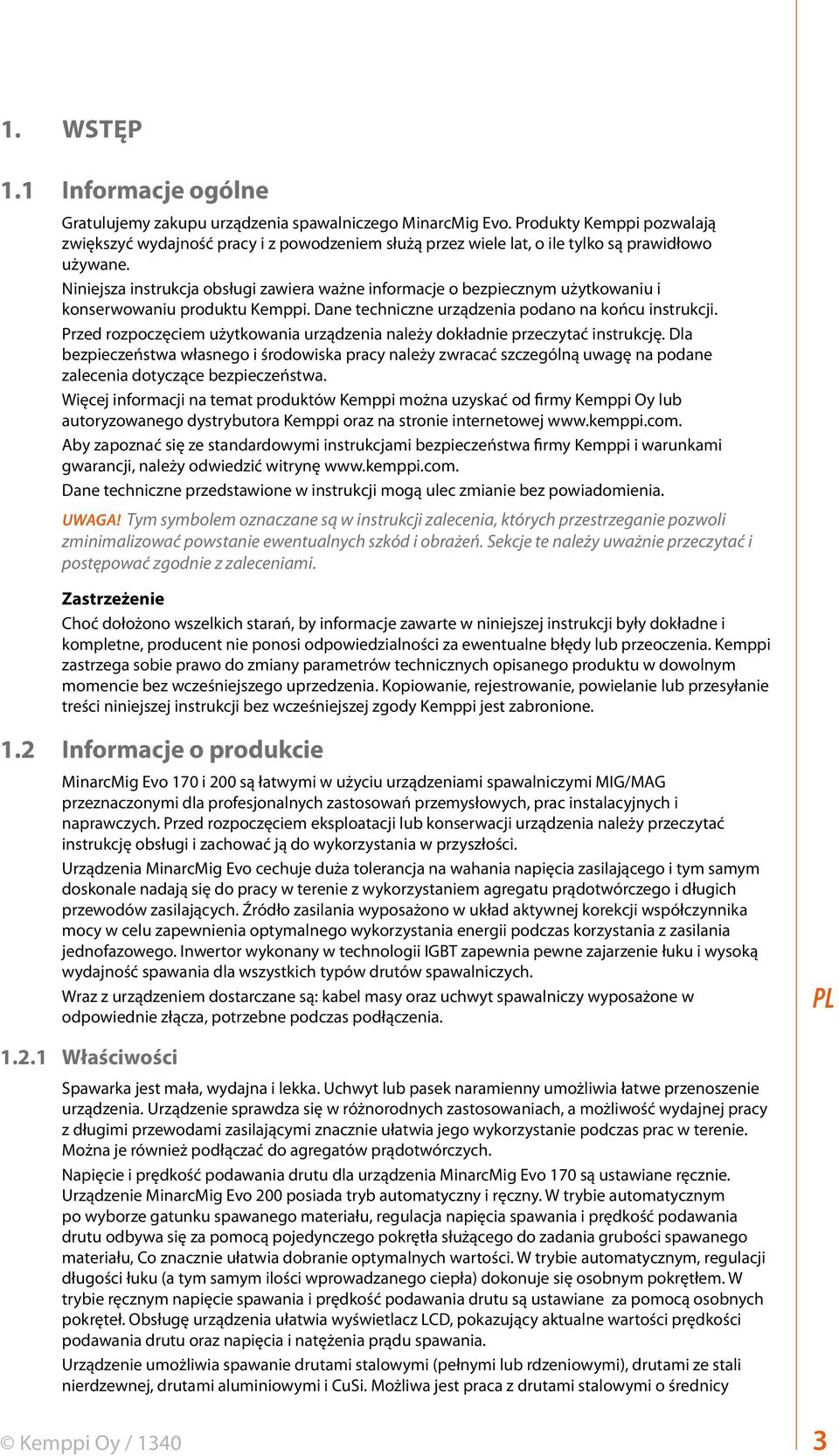 1. WSTĘP

1.1 Informacje ogólne

Gratulujemy zakupu urządzenia spawalniczego MinarcMig Evo. Produkty Kemppi pozwalają zwiększyć wydajność pracy i z powodzeniem służą przez wiele lat, o ile tylko są prawidłowo używane.

Niniejsza instrukcja obsługi zawiera ważne informacje o bezpiecznym użytkowaniu i konserwowaniu produktu Kemppi. Dane techniczne urządzenia podano na końcu instrukcji.

Przed rozpoczęciem użytkowania urządzenia należy dokładnie przeczytać instrukcję. Dla bezpieczeństwa własnego i środowiska pracy należy zwracać szczególną uwagę na podane zalecenia dotyczące bezpieczeństwa.

Więcej informacji na temat produktów Kemppi można uzyskać od firmy Kemppi Oy lub autoryzowanego dystrybutora Kemppi oraz na stronie internetowej www.kemppi.com.

Aby zapoznać się ze standardowymi instrukcjami bezpieczeństwa firmy Kemppi i warunkami gwarancji, należy odwiedzić witrynę www.kemppi.com.

Dane techniczne przedstawione w instrukcji mogą ulec zmianie bez powiadomienia.

UWAGA! Tym symbolem oznaczane są w instrukcji zalecenia, których przestrzeganie pozwoli zminimalizować powstanie ewentualnych szkód i obrażeń. Sekcje te należy uważnie przeczytać i postępować zgodnie z zaleceniami.

Zastrzeżenie

Choć dołożono wszelkich starań, by informacje zawarte w niniejszej instrukcji były dokładne i kompletne, producent nie ponosi odpowiedzialności za ewentualne błędy lub przeoczenia. Kemppi zastrzega sobie prawo do zmiany parametrów technicznych opisanego produktu w dowolnym momencie bez wcześniejszego uprzedzenia. Kopiowanie, rejestrowanie, powielanie lub przesyłanie treści niniejszej instrukcji bez wcześniejszej zgody Kemppi jest zabronione.

1.2 Informacje o produkcie

MinarcMig Evo 170 i 200 są łatwymi w użyciu urządzeniami spawalniczymi MIG/MAG przeznaczonymi dla profesjonalnych zastosowań przemysłowych, prac instalacyjnych i naprawczych. Przed rozpoczęciem eksploatacji lub konserwacji urządzenia należy przeczytać instrukcję obsługi i zachować ją do wykorzystania w przyszłości.

Urządzenia MinarcMig Evo cechuje duża tolerancja na wahania napięcia zasilającego i tym samym doskonale nadają się do pracy w terenie z wykorzystaniem agregatu prądotwórczego i długich przewodów zasilających. Źródło zasilania wyposażono w układ aktywnej korekcji współczynnika mocy w celu zapewnienia optymalnego wykorzystania energii podczas korzystania z zasilania jednofazowego. Inwertor wykonany w technologii IGBT zapewnia pewne zajarzenie łuku i wysoką wydajność spawania dla wszystkich typów drutów spawalniczych.

Wraz z urządzeniem dostarczane są: kabel masy oraz uchwyt spawalniczy wyposażone w odpowiednie złącza, potrzebne podczas podłączenia.

PL

1.2.1 Właściwości

Spawarka jest mała, wydajna i lekka. Uchwyt lub pasek naramienny umożliwia łatwe przenoszenie urządzenia. Urządzenie sprawdza się w różnorodnych zastosowaniach, a możliwość wydajnej pracy z długimi przewodami zasilającymi znacznie ułatwia jego wykorzystanie podczas prac w terenie. Można je również podłączać do agregatów prądotwórczych.

Napięcie i prędkość podawania drutu dla urządzenia MinarcMig Evo 170 są ustawiane ręcznie. Urządzenie MinarcMig Evo 200 posiada tryb automatyczny i ręczny. W trybie automatycznym po wyborze gatunku spawanego materiału, regulacja napięcia spawania i prędkość podawania drutu odbywa się za pomocą pojedynczego pokrętła służącego do zadania grubości spawanego materiału, Co znacznie ułatwia dobranie optymalnych wartości. W trybie automatycznym, regulacji długości łuku (a tym samym ilości wprowadzanego ciepła) dokonuje się osobnym pokrętłem. W trybie ręcznym napięcie spawania i prędkość podawania drutu są ustawiane za pomocą osobnych pokręteł. Obsługę urządzenia ułatwia wyświetlacz LCD, pokazujący aktualne wartości prędkości podawania drutu oraz napięcia i natężenia prądu spawania.

Urządzenie umożliwia spawanie drutami stalowymi (pełnymi lub rdzeniowymi), drutami ze stali nierdzewnej, drutami aluminiowymi i CuSi. Możliwa jest praca z drutami stalowymi o średnicy

© Kemppi Oy / 1340

3